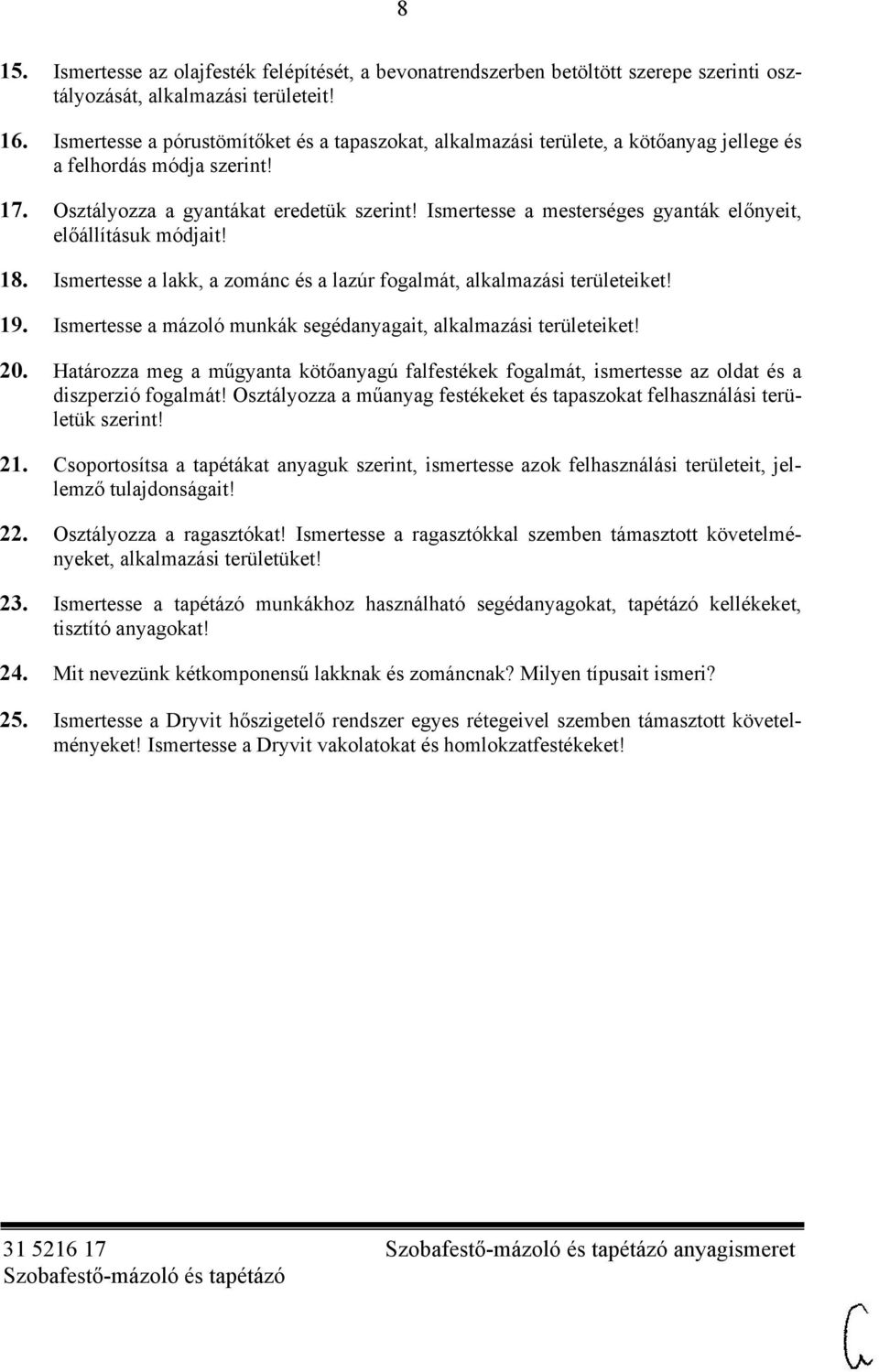 8

15. Ismertesse az olajfesték felépítését, a bevonatrendszerben betöltött szerepe szerinti osztályozását, alkalmazási területeit!

16. Ismertesse a pórustömítőket és a tapaszokat, alkalmazási területe, a kötőanyag jellege és a felhordás módja szerint!

17. Osztályozza a gyantákat eredetük szerint! Ismertesse a mesterséges gyanták előnyeit, előállításuk módjait!

18. Ismertesse a lakk, a zománc és a lazúr fogalmát, alkalmazási területeiket!

19. Ismertesse a mázoló munkák segédanyagait, alkalmazási területeiket!

20. Határozza meg a műgyanta kötőanyagú falfestékek fogalmát, ismertesse az oldat és a diszperzió fogalmát! Osztályozza a műanyag festékeket és tapaszokat felhasználási területük szerint!

21. Csoportosítsa a tapétákat anyaguk szerint, ismertesse azok felhasználási területeit, jellemző tulajdonságait!

22. Osztályozza a ragasztókat! Ismertesse a ragasztókkal szemben támasztott követelményeket, alkalmazási területüket!

23. Ismertesse a tapétázó munkákhoz használható segédanyagokat, tapétázó kellékeket, tisztító anyagokat!

24. Mit nevezünk kétkomponensű lakknak és zománcnak? Milyen típusait ismeri?

25. Ismertesse a Dryvit hőszigetelő rendszer egyes rétegeivel szemben támasztott követelményeket! Ismertesse a Dryvit vakolatokat és homlokzatfestékeket!

31 5216 17
Szobafestő-mázoló és tapétázó

Szobafestő-mázoló és tapétázó anyagismeret